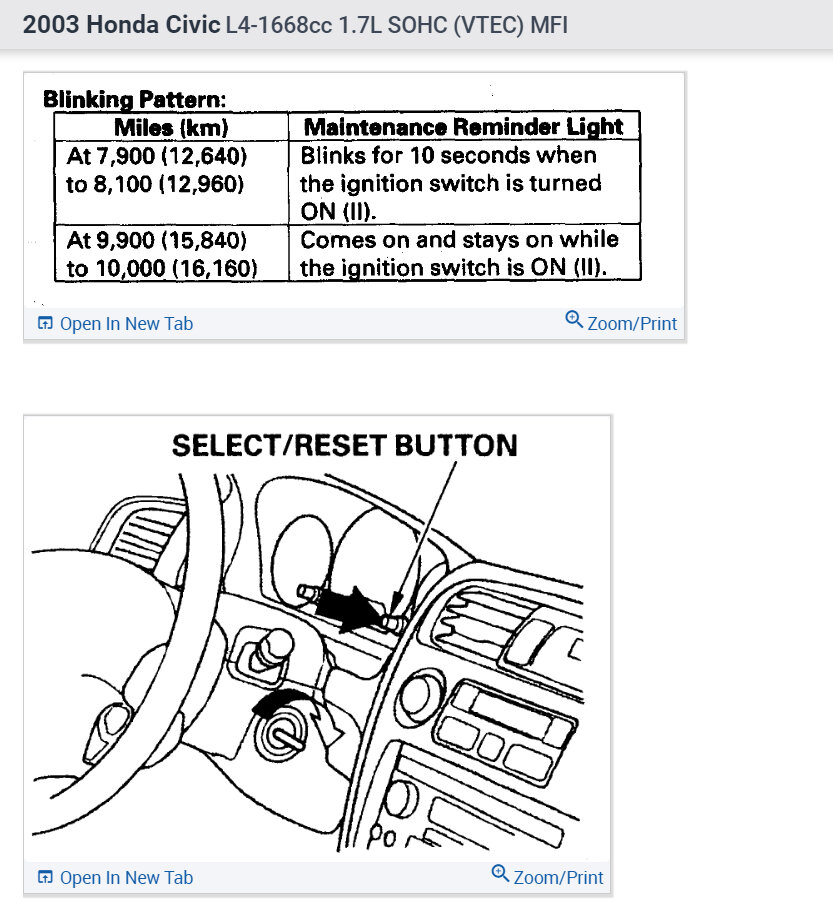 2003 Honda Civic L4-1668cc 1.7L SOHC (VTEC) MFI

Blinking Pattern:

| Miles (km) | Maintenance Reminder Light |
|---|---|
| At 7,900 (12,640) to 8,100 (12,960) | Blinks for 10 seconds when the ignition switch is turned ON (II). |
| At 9,900 (15,840) to 10,000 (16,160) | Comes on and stays on while the ignition switch is ON (II). |

Open In New Tab
Zoom/Print

SELECT/RESET BUTTON

Open In New Tab
Zoom/Print